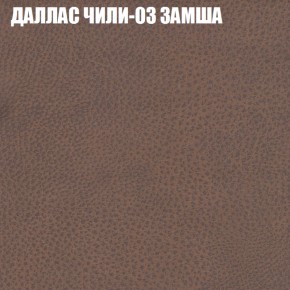 ДАЛЛАС ЧИЛИ-03 ЗАМША